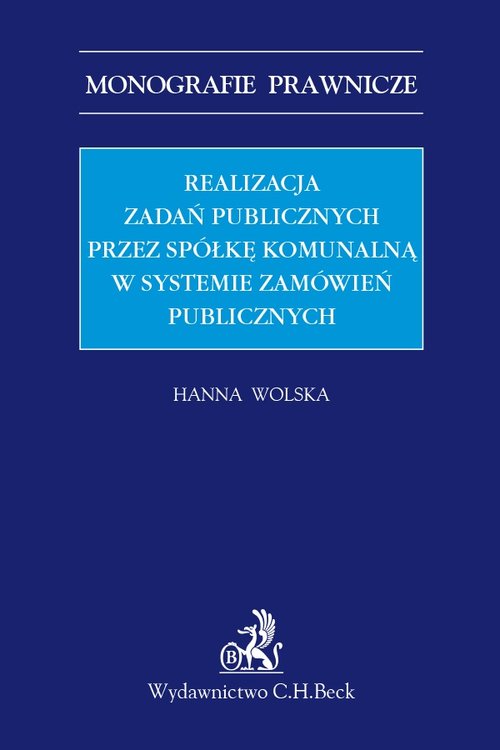 MONOGRAFIE PRAWNICZE

REALIZACJA ZADAŃ PUBLICZNYCH PRZEZ SPÓŁKĘ KOMUNALNĄ W SYSTEMIE ZAMÓWIEŃ PUBLICZNYCH

HANNA WOLSKA

B

Wydawnictwo C.H.Beck